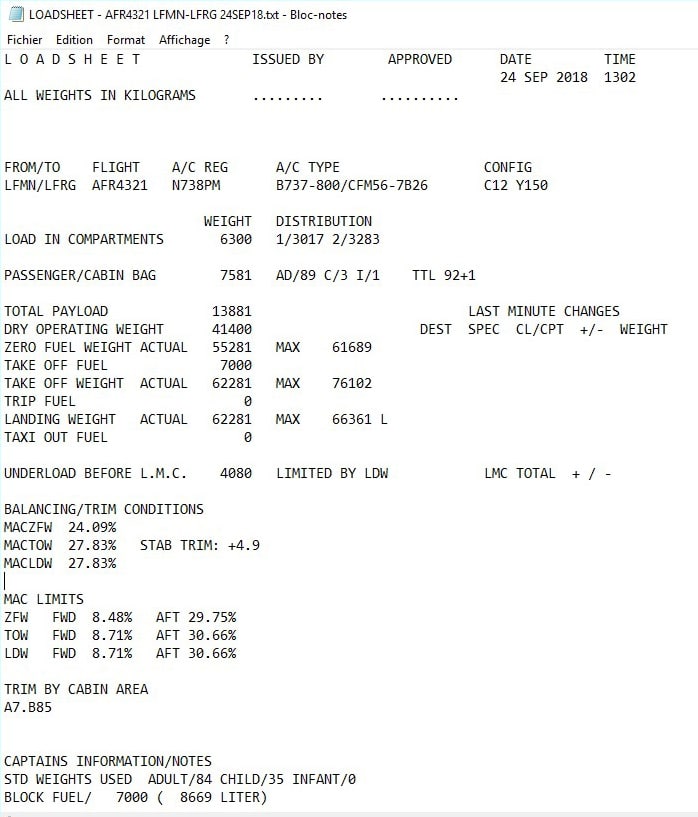 LOADSHEET - AFR4321 LFMN-LFRG 24SEP18.txt - Bloc-notes

Fichier Edition Format Affichage ?

L O A D S H E E T ISSUED BY APPROVED DATE TIME
24 SEP 2018 1302
ALL WEIGHTS IN KILOGRAMS ......... ..........

FROM/TO FLIGHT A/C REG A/C TYPE CONFIG
LFMN/LFRG AFR4321 N738PM B737-800/CFM56-7B26 C12 Y150

WEIGHT DISTRIBUTION
LOAD IN COMPARTMENTS 6300 1/3017 2/3283

PASSENGER/CABIN BAG 7581 AD/89 C/3 I/1 TTL 92+1

TOTAL PAYLOAD 13881 LAST MINUTE CHANGES
DRY OPERATING WEIGHT 41400 DEST SPEC CL/CPT +/- WEIGHT
ZERO FUEL WEIGHT ACTUAL 55281 MAX 61689
TAKE OFF FUEL 7000
TAKE OFF WEIGHT ACTUAL 62281 MAX 76102
TRIP FUEL 0
LANDING WEIGHT ACTUAL 62281 MAX 66361 L
TAXI OUT FUEL 0

UNDERLOAD BEFORE L.M.C. 4080 LIMITED BY LDW LMC TOTAL + / -

BALANCING/TRIM CONDITIONS
MACZFW 24.09%
MACTOW 27.83% STAB TRIM: +4.9
MACLDW 27.83%

MAC LIMITS
ZFW FWD 8.48% AFT 29.75%
TOW FWD 8.71% AFT 30.66%
LDW FWD 8.71% AFT 30.66%

TRIM BY CABIN AREA
A7.B85

CAPTAINS INFORMATION/NOTES
STD WEIGHTS USED ADULT/84 CHILD/35 INFANT/0
BLOCK FUEL/ 7000 ( 8669 LITER)